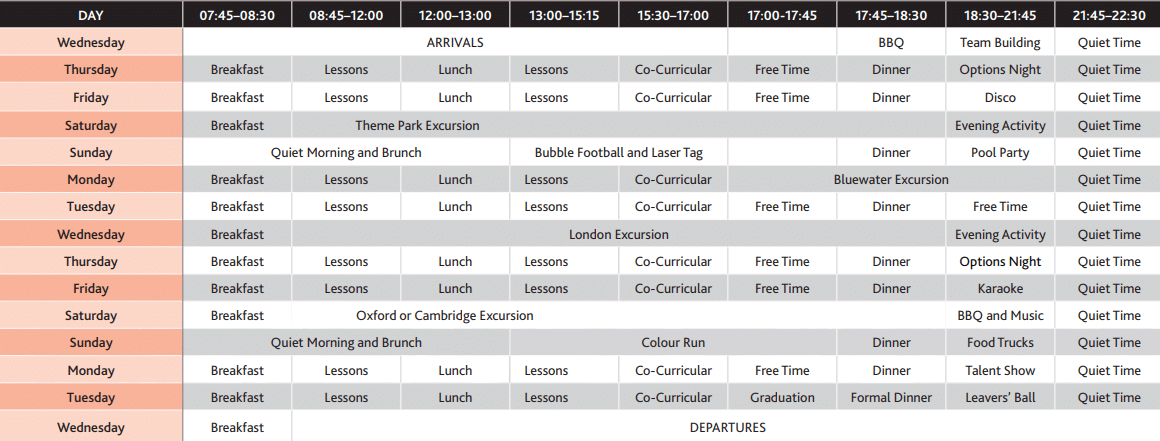 | DAY | 07:45–08:30 | 08:45–12:00 | 12:00–13:00 | 13:00–15:15 | 15:30–17:00 | 17:00-17:45 | 17:45–18:30 | 18:30–21:45 | 21:45–22:30 |
|---|---|---|---|---|---|---|---|---|---|
| Wednesday | ARRIVALS | | | | | | BBQ | Team Building | Quiet Time |
| Thursday | Breakfast | Lessons | Lunch | Lessons | Co-Curricular | Free Time | Dinner | Options Night | Quiet Time |
| Friday | Breakfast | Lessons | Lunch | Lessons | Co-Curricular | Free Time | Dinner | Disco | Quiet Time |
| Saturday | Breakfast | Theme Park Excursion | | | | | | Evening Activity | Quiet Time |
| Sunday | Quiet Morning and Brunch | | | Bubble Football and Laser Tag | | | Dinner | Pool Party | Quiet Time |
| Monday | Breakfast | Lessons | Lunch | Lessons | Co-Curricular | Bluewater Excursion | | | Quiet Time |
| Tuesday | Breakfast | Lessons | Lunch | Lessons | Co-Curricular | Free Time | Dinner | Free Time | Quiet Time |
| Wednesday | Breakfast | London Excursion | | | | | | Evening Activity | Quiet Time |
| Thursday | Breakfast | Lessons | Lunch | Lessons | Co-Curricular | Free Time | Dinner | Options Night | Quiet Time |
| Friday | Breakfast | Lessons | Lunch | Lessons | Co-Curricular | Free Time | Dinner | Karaoke | Quiet Time |
| Saturday | Breakfast | Oxford or Cambridge Excursion | | | | | | BBQ and Music | Quiet Time |
| Sunday | Quiet Morning and Brunch | | | Colour Run | | | Dinner | Food Trucks | Quiet Time |
| Monday | Breakfast | Lessons | Lunch | Lessons | Co-Curricular | Free Time | Dinner | Talent Show | Quiet Time |
| Tuesday | Breakfast | Lessons | Lunch | Lessons | Co-Curricular | Graduation | Formal Dinner | Leavers' Ball | Quiet Time |
| Wednesday | Breakfast | DEPARTURES | | | | | | | |